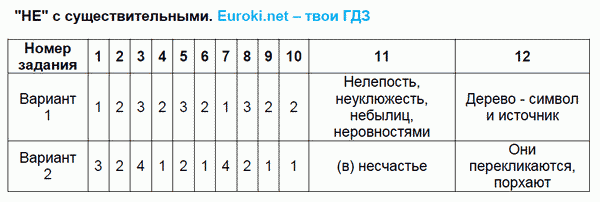 "НЕ" с существительными. Euroki.net – твои ГДЗ

| Номер задания | 1 | 2 | 3 | 4 | 5 | 6 | 7 | 8 | 9 | 10 | 11 | 12 |
|---|---|---|---|---|---|---|---|---|---|---|---|---|
| Вариант 1 | 1 | 2 | 3 | 2 | 3 | 2 | 1 | 3 | 2 | 2 | Нелепость, неуклюжесть, небылиц, неровностями | Дерево - символ и источник |
| Вариант 2 | 3 | 2 | 4 | 1 | 2 | 1 | 4 | 2 | 1 | 1 | (в) несчастье | Они перекликаются, порхают |